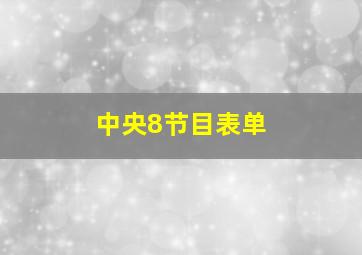 中央8节目表单